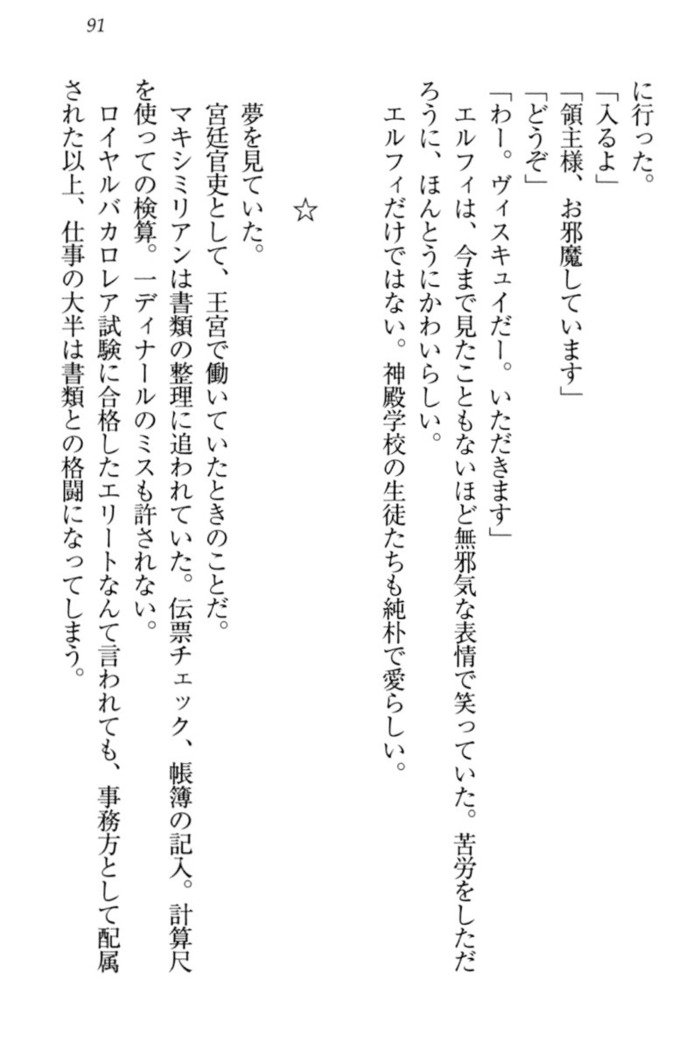 91

に行った。

「入るよ」

「領主様、お邪魔しています」

「どうぞ」

「わー。ヴィスキュイだー。いただきます」

エルフィは、今まで見たこともないほど無邪気な表情で笑っていた。苦労をしただろうに、ほんとうにかわいらしい。

エルフィだけではない。神殿学校の生徒たちも純朴で愛らしい。

☆

夢を見ていた。

宮廷官吏として、王宮で働いていたときのことだ。

マキシミリアンは書類の整理に追われていた。伝票チェック、帳簿の記入。計算尺を使っての検算。一ディナールのミスも許されない。

ロイヤルバカロレア試験に合格したエリートなんて言われても、事務方として配属された以上、仕事の大半は書類との格闘になってしまう。